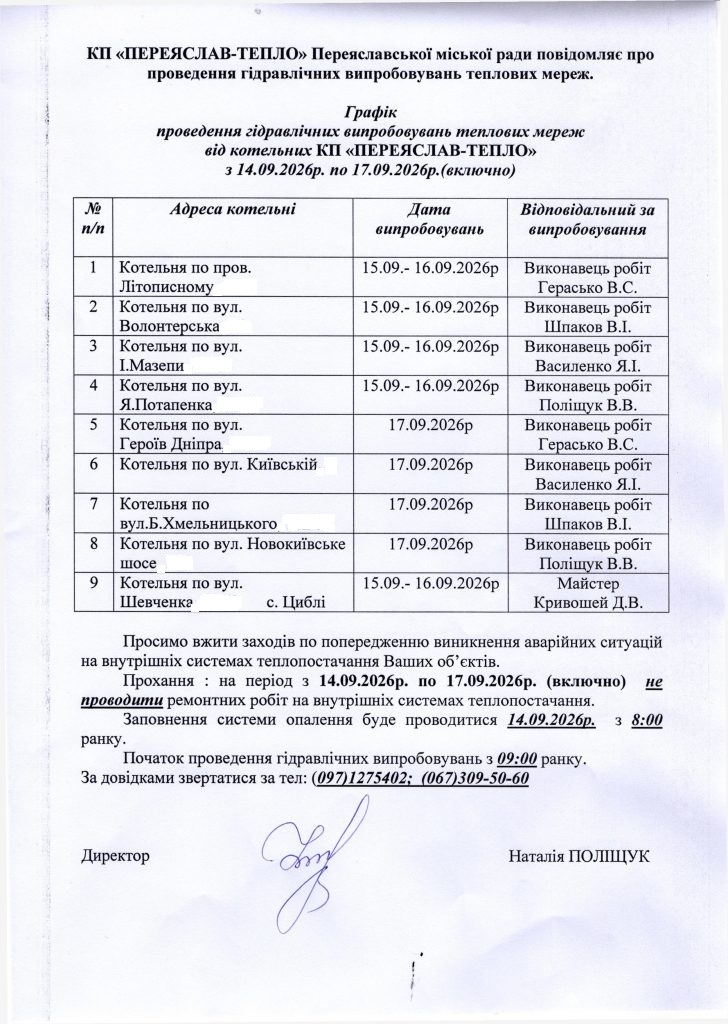 КП «ПЕРЕЯСЛАВ-ТЕПЛО» Переяславської міської ради повідомляє про проведення гідравлічних випробовувань теплових мереж.

Графік
проведення гідравлічних випробовувань теплових мереж
від котельних КП «ПЕРЕЯСЛАВ-ТЕПЛО»
з 14.09.2026р. по 17.09.2026р.(включно)

| № п/п | Адреса котельні | Дата випробовувань | Відповідальний за випробовування |
|---|---|---|---|
| 1 | Котельня по пров. Літописному | 15.09.- 16.09.2026р | Виконавець робіт Герасько В.С. |
| 2 | Котельня по вул. Волонтерська | 15.09.- 16.09.2026р | Виконавець робіт Шпаков В.І. |
| 3 | Котельня по вул. І.Мазепи | 15.09.- 16.09.2026р | Виконавець робіт Василенко Я.І. |
| 4 | Котельня по вул. Я.Потапенка | 15.09.- 16.09.2026р | Виконавець робіт Поліщук В.В. |
| 5 | Котельня по вул. Героїв Дніпра | 17.09.2026р | Виконавець робіт Герасько В.С. |
| 6 | Котельня по вул. Київській | 17.09.2026р | Виконавець робіт Василенко Я.І. |
| 7 | Котельня по вул.Б.Хмельницького | 17.09.2026р | Виконавець робіт Шпаков В.І. |
| 8 | Котельня по вул. Новокиївське шосе | 17.09.2026р | Виконавець робіт Поліщук В.В. |
| 9 | Котельня по вул. Шевченка с. Циблі | 15.09.- 16.09.2026р | Майстер Кривошей Д.В. |

Просимо вжити заходів по попередженню виникнення аварійних ситуацій на внутрішніх системах теплопостачання Ваших об'єктів.

Прохання : на період з 14.09.2026р. по 17.09.2026р. (включно) не проводити ремонтних робіт на внутрішніх системах теплопостачання.

Заповнення системи опалення буде проводитися 14.09.2026р. з 8:00 ранку.

Початок проведення гідравлічних випробовувань з 09:00 ранку.

За довідками звертатися за тел: (097)1275402; (067)309-50-60

Директор Наталія ПОЛІЩУК